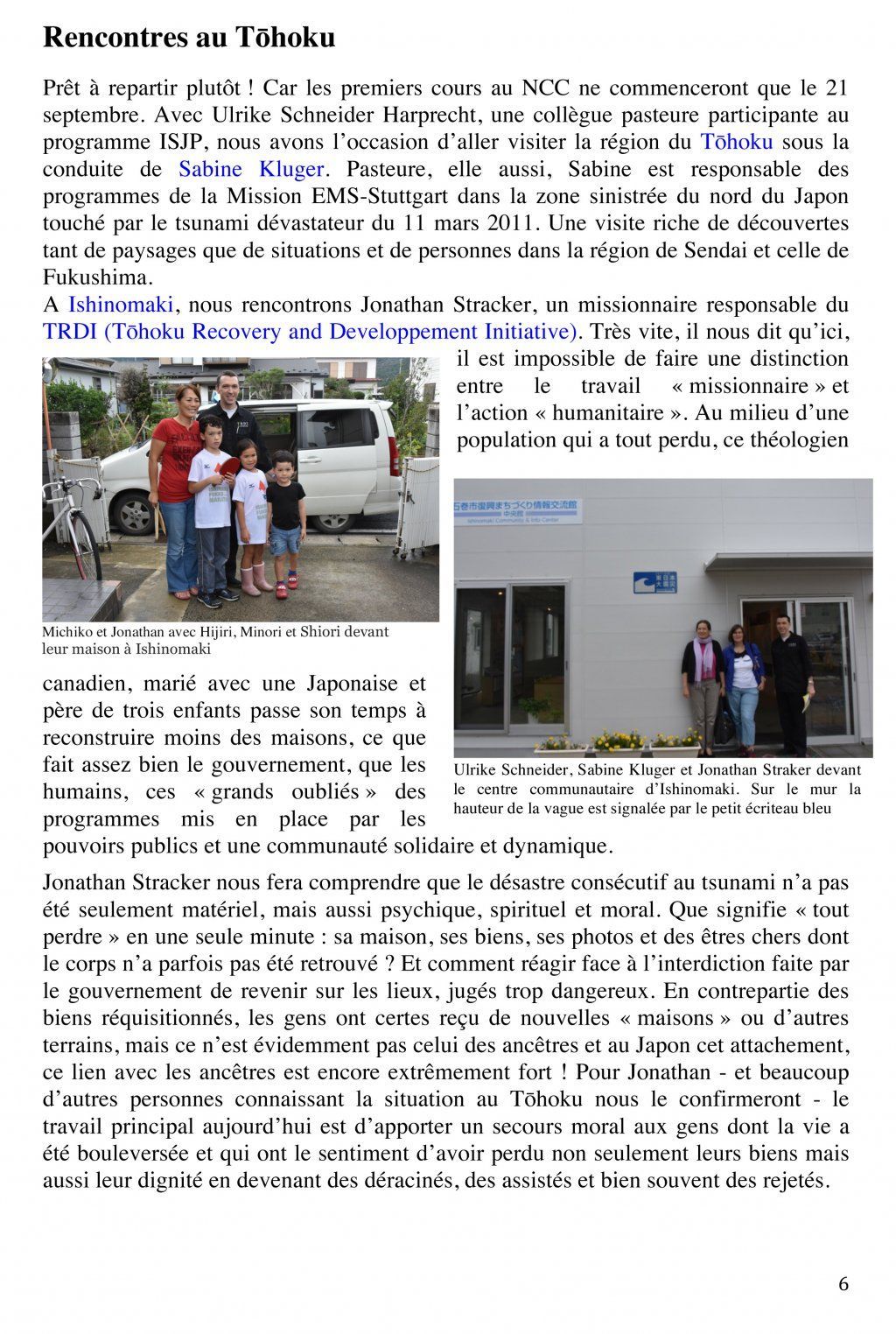 Rencontres au Tōhoku

Prêt à repartir plutôt ! Car les premiers cours au NCC ne commenceront que le 21 septembre. Avec Ulrike Schneider Harprecht, une collègue pasteure participante au programme ISJP, nous avons l'occasion d'aller visiter la région du Tōhoku sous la conduite de Sabine Kluger. Pasteure, elle aussi, Sabine est responsable des programmes de la Mission EMS-Stuttgart dans la zone sinistrée du nord du Japon touché par le tsunami dévastateur du 11 mars 2011. Une visite riche de découvertes tant de paysages que de situations et de personnes dans la région de Sendai et celle de Fukushima.
A Ishinomaki, nous rencontrons Jonathan Stracker, un missionnaire responsable du TRDI (Tōhoku Recovery and Developpement Initiative). Très vite, il nous dit qu'ici, il est impossible de faire une distinction entre le travail « missionnaire » et l'action « humanitaire ». Au milieu d'une population qui a tout perdu, ce théologien canadien, marié avec une Japonaise et père de trois enfants passe son temps à reconstruire moins des maisons, ce que fait assez bien le gouvernement, que les humains, ces « grands oubliés » des programmes mis en place par les pouvoirs publics et une communauté solidaire et dynamique.

Michiko et Jonathan avec Hijiri, Minori et Shiori devant leur maison à Ishinomaki

石巻市復興まちづくり情報交流館
中央館
Ishinomaki Community & Info Center

Ulrike Schneider, Sabine Kluger et Jonathan Straker devant le centre communautaire d'Ishinomaki. Sur le mur la hauteur de la vague est signalée par le petit écriteau bleu

Jonathan Stracker nous fera comprendre que le désastre consécutif au tsunami n'a pas été seulement matériel, mais aussi psychique, spirituel et moral. Que signifie « tout perdre » en une seule minute : sa maison, ses biens, ses photos et des êtres chers dont le corps n'a parfois pas été retrouvé ? Et comment réagir face à l'interdiction faite par le gouvernement de revenir sur les lieux, jugés trop dangereux. En contrepartie des biens réquisitionnés, les gens ont certes reçu de nouvelles « maisons » ou d'autres terrains, mais ce n'est évidemment pas celui des ancêtres et au Japon cet attachement, ce lien avec les ancêtres est encore extrêmement fort ! Pour Jonathan - et beaucoup d'autres personnes connaissant la situation au Tōhoku nous le confirmeront - le travail principal aujourd'hui est d'apporter un secours moral aux gens dont la vie a été bouleversée et qui ont le sentiment d'avoir perdu non seulement leurs biens mais aussi leur dignité en devenant des déracinés, des assistés et bien souvent des rejetés.

6